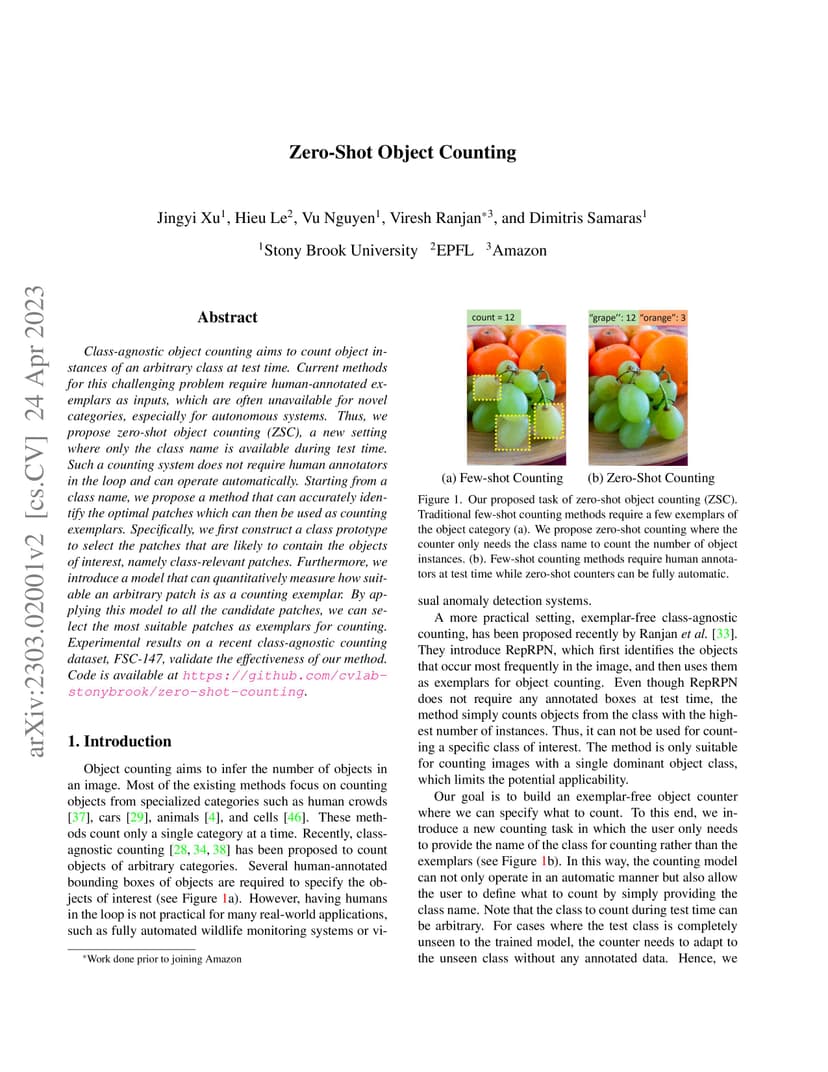 arXiv:2303.02001v2 [cs.CV] 24 Apr 2023

Zero-Shot Object Counting

Jingyi Xu$^1$, Hieu Le$^2$, Vu Nguyen$^1$, Viresh Ranjan$^{*3}$, and Dimitris Samaras$^1$

$^1$Stony Brook University $^2$EPFL $^3$Amazon

Abstract

Class-agnostic object counting aims to count object instances of an arbitrary class at test time. Current methods for this challenging problem require human-annotated exemplars as inputs, which are often unavailable for novel categories, especially for autonomous systems. Thus, we propose zero-shot object counting (ZSC), a new setting where only the class name is available during test time. Such a counting system does not require human annotators in the loop and can operate automatically. Starting from a class name, we propose a method that can accurately identify the optimal patches which can then be used as counting exemplars. Specifically, we first construct a class prototype to select the patches that are likely to contain the objects of interest, namely class-relevant patches. Furthermore, we introduce a model that can quantitatively measure how suitable an arbitrary patch is as a counting exemplar. By applying this model to all the candidate patches, we can select the most suitable patches as exemplars for counting. Experimental results on a recent class-agnostic counting dataset, FSC-147, validate the effectiveness of our method. Code is available at https://github.com/cvlab-stonybrook/zero-shot-counting.

1. Introduction

Object counting aims to infer the number of objects in an image. Most of the existing methods focus on counting objects from specialized categories such as human crowds [37], cars [29], animals [4], and cells [46]. These methods count only a single category at a time. Recently, class-agnostic counting [28, 34, 38] has been proposed to count objects of arbitrary categories. Several human-annotated bounding boxes of objects are required to specify the objects of interest (see Figure 1a). However, having humans in the loop is not practical for many real-world applications, such as fully automated wildlife monitoring systems or vi-

*Work done prior to joining Amazon

count = 12

"grape": 12 "orange": 3

(a) Few-shot Counting (b) Zero-Shot Counting

Figure 1. Our proposed task of zero-shot object counting (ZSC). Traditional few-shot counting methods require a few exemplars of the object category (a). We propose zero-shot counting where the counter only needs the class name to count the number of object instances. (b). Few-shot counting methods require human annotators at test time while zero-shot counters can be fully automatic.

sual anomaly detection systems.

A more practical setting, exemplar-free class-agnostic counting, has been proposed recently by Ranjan et al. [33]. They introduce RepRPN, which first identifies the objects that occur most frequently in the image, and then uses them as exemplars for object counting. Even though RepRPN does not require any annotated boxes at test time, the method simply counts objects from the class with the highest number of instances. Thus, it can not be used for counting a specific class of interest. The method is only suitable for counting images with a single dominant object class, which limits the potential applicability.

Our goal is to build an exemplar-free object counter where we can specify what to count. To this end, we introduce a new counting task in which the user only needs to provide the name of the class for counting rather than the exemplars (see Figure 1b). In this way, the counting model can not only operate in an automatic manner but also allow the user to define what to count by simply providing the class name. Note that the class to count during test time can be arbitrary. For cases where the test class is completely unseen to the trained model, the counter needs to adapt to the unseen class without any annotated data. Hence, we